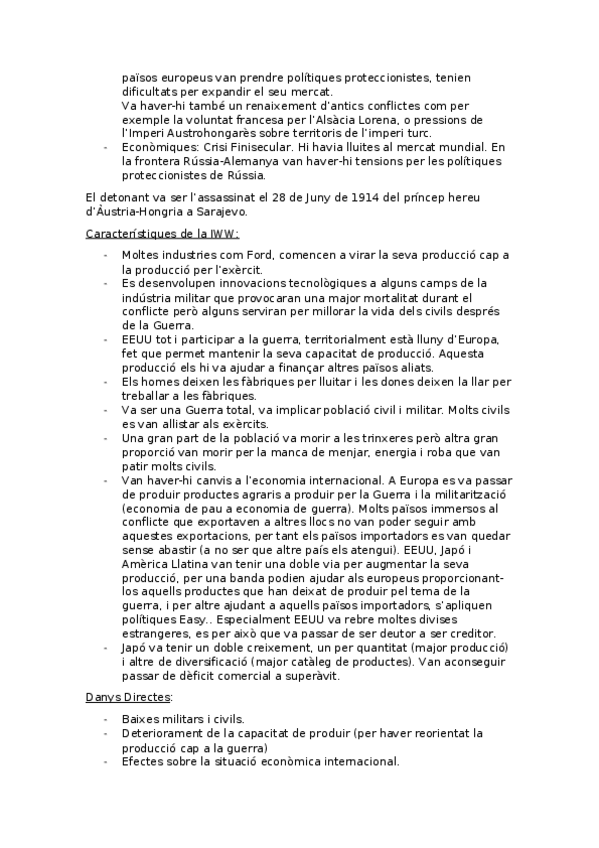 països europeus van prendre polítiques proteccionistes, tenien dificultats per expandir el seu mercat.
Va haver-hi també un renaixement d'antics conflictes com per exemple la voluntat francesa per l'Alsàcia Lorena, o pressions de l'Imperi Austrohongarès sobre territoris de l'imperi turc.
- Econòmiques: Crisi Finisecular. Hi havia lluites al mercat mundial. En la frontera Rússia-Alemanya van haver-hi tensions per les polítiques proteccionistes de Rússia.

El detonant va ser l'assassinat el 28 de Juny de 1914 del príncep hereu d'Àustria-Hongria a Sarajevo.

Característiques de la IWW:

- Moltes industries com Ford, comencen a virar la seva producció cap a la producció per l'exèrcit.
- Es desenvolupen innovacions tecnològiques a alguns camps de la indústria militar que provocaran una major mortalitat durant el conflicte però alguns serviran per millorar la vida dels civils després de la Guerra.
- EEUU tot i participar a la guerra, territorialment està lluny d'Europa, fet que permet mantenir la seva capacitat de producció. Aquesta producció els hi va ajudar a finançar altres països aliats.
- Els homes deixen les fàbriques per lluitar i les dones deixen la llar per treballar a les fàbriques.
- Va ser una Guerra total, va implicar població civil i militar. Molts civils es van allistar als exèrcits.
- Una gran part de la població va morir a les trinxeres però altra gran proporció van morir per la manca de menjar, energia i roba que van patir molts civils.
- Van haver-hi canvis a l'economia internacional. A Europa es va passar de produir productes agraris a produir per la Guerra i la militarització (economia de pau a economia de guerra). Molts països immersos al conflicte que exportaven a altres llocs no van poder seguir amb aquestes exportacions, per tant els països importadors es van quedar sense abastir (a no ser que altre país els atengui). EEUU, Japó i Amèrica Llatina van tenir una doble via per augmentar la seva producció, per una banda podien ajudar als europeus proporcionant-los aquells productes que han deixat de produir pel tema de la guerra, i per altre ajudant a aquells països importadors, s'apliquen polítiques Easy.. Especialment EEUU va rebre moltes divises estrangeres, es per això que va passar de ser deutor a ser creditor.
- Japó va tenir un doble creixement, un per quantitat (major producció) i altre de diversificació (major catàleg de productes). Van aconseguir passar de dèficit comercial a superàvit.

Danys Directes:

- Baixes militars i civils.
- Deteriorament de la capacitat de produir (per haver reorientat la producció cap a la guerra)
- Efectes sobre la situació econòmica internacional.